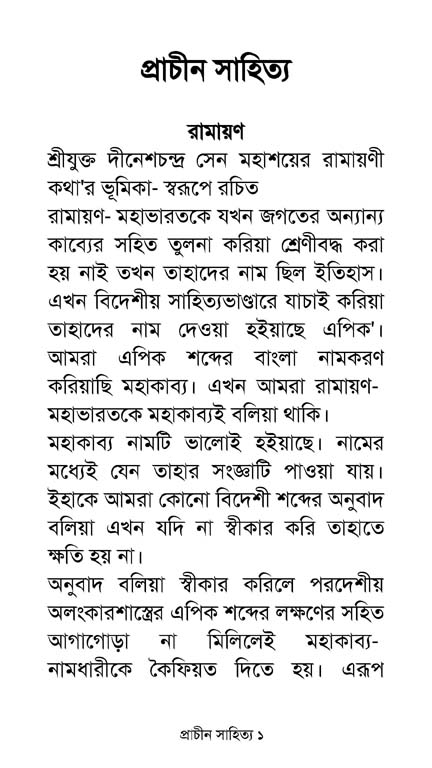 প্রাচীন সাহিত্য

রামায়ণ

শ্রীযুক্ত দীনেশচন্দ্র সেন মহাশয়ের রামায়ণী কথা'র ভূমিকা- স্বরূপে রচিত

রামায়ণ- মহাভারতকে যখন জগতের অন্যান্য কাব্যের সহিত তুলনা করিয়া শ্রেণীবদ্ধ করা হয় নাই তখন তাহাদের নাম ছিল ইতিহাস। এখন বিদেশীয় সাহিত্যভাণ্ডারে যাচাই করিয়া তাহাদের নাম দেওয়া হইয়াছে এপিক'। আমরা এপিক শব্দের বাংলা নামকরণ করিয়াছি মহাকাব্য। এখন আমরা রামায়ণ- মহাভারতকে মহাকাব্যই বলিয়া থাকি।

মহাকাব্য নামটি ভালোই হইয়াছে। নামের মধ্যেই যেন তাহার সংজ্ঞাটি পাওয়া যায়। ইহাকে আমরা কোনো বিদেশী শব্দের অনুবাদ বলিয়া এখন যদি না স্বীকার করি তাহাতে ক্ষতি হয় না।

অনুবাদ বলিয়া স্বীকার করিলে পরদেশীয় অলংকারশাস্ত্রের এপিক শব্দের লক্ষণের সহিত আগাগোড়া না মিলিলেই মহাকাব্য- নামধারীকে কৈফিয়ত দিতে হয়। এরূপ

প্রাচীন সাহিত্য ১